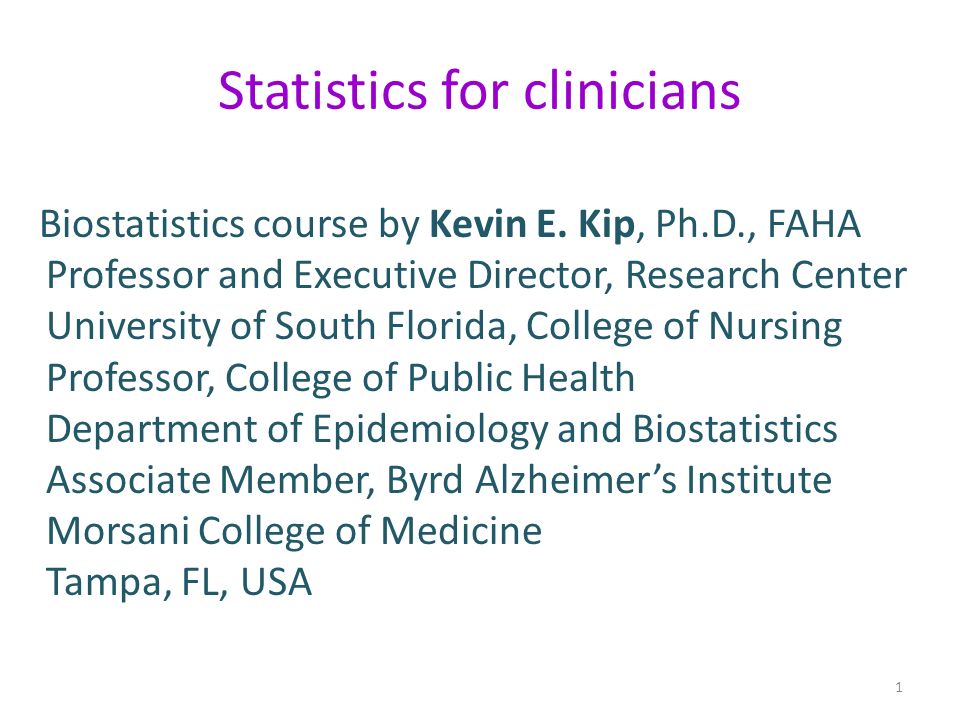 Statistics for clinicians

Biostatistics course by Kevin E. Kip, Ph.D., FAHA
Professor and Executive Director, Research Center
University of South Florida, College of Nursing
Professor, College of Public Health
Department of Epidemiology and Biostatistics
Associate Member, Byrd Alzheimer's Institute
Morsani College of Medicine
Tampa, FL, USA

1